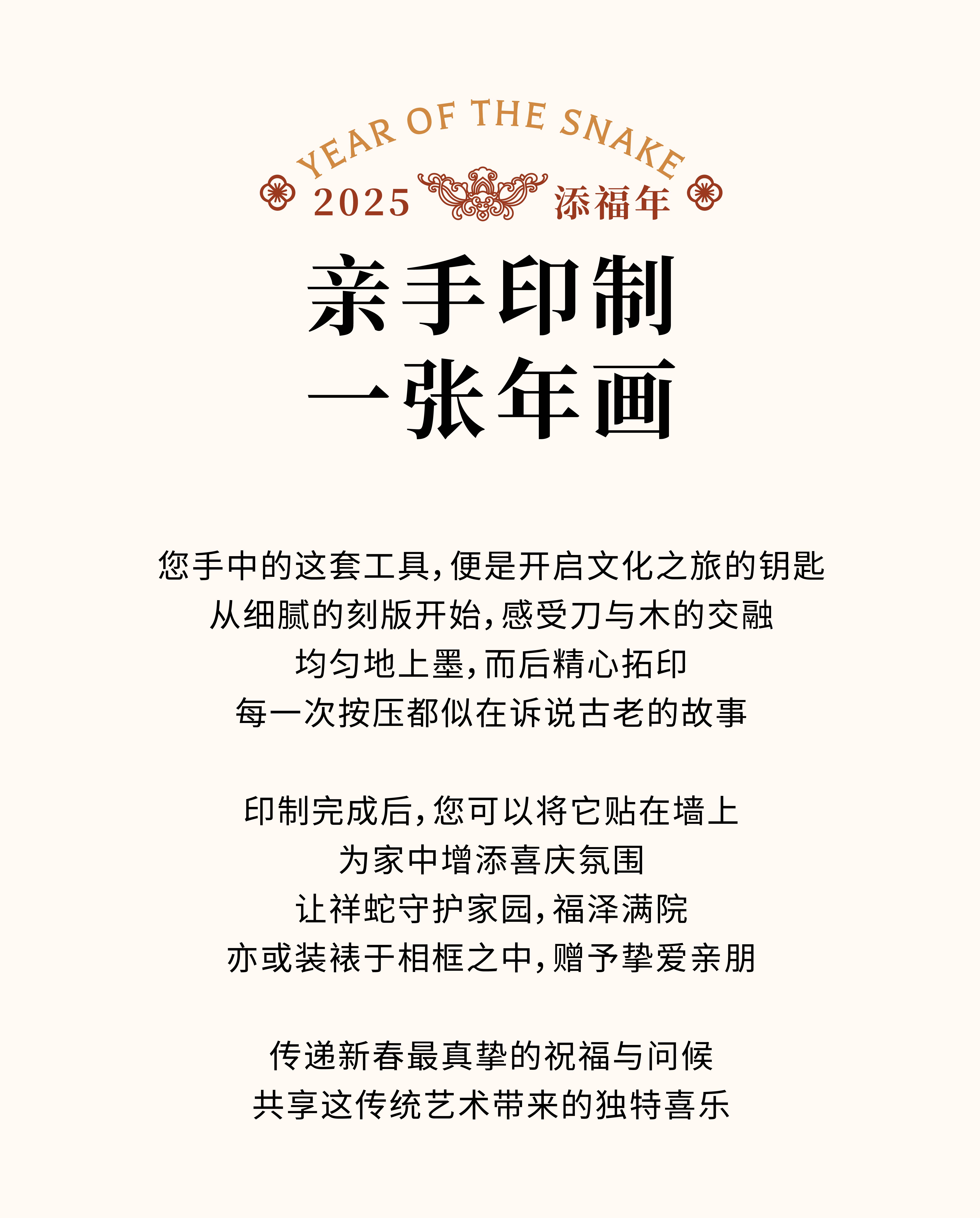 YEAR OF THE SNAKE
2025 添福年

亲手印制
一张年画

您手中的这套工具，便是开启文化之旅的钥匙
从细腻的刻版开始，感受刀与木的交融
均匀地上墨，而后精心拓印
每一次按压都似在诉说古老的故事

印制完成后，您可以将它贴在墙上
为家中增添喜庆氛围
让祥蛇守护家园，福泽满院
亦或装裱于相框之中，赠予挚爱亲朋

传递新春最真挚的祝福与问候
共享这传统艺术带来的独特喜乐